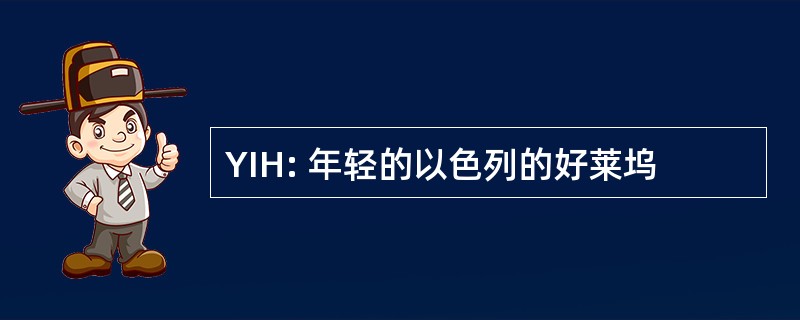 YIH: 年轻的以色列的好莱坞